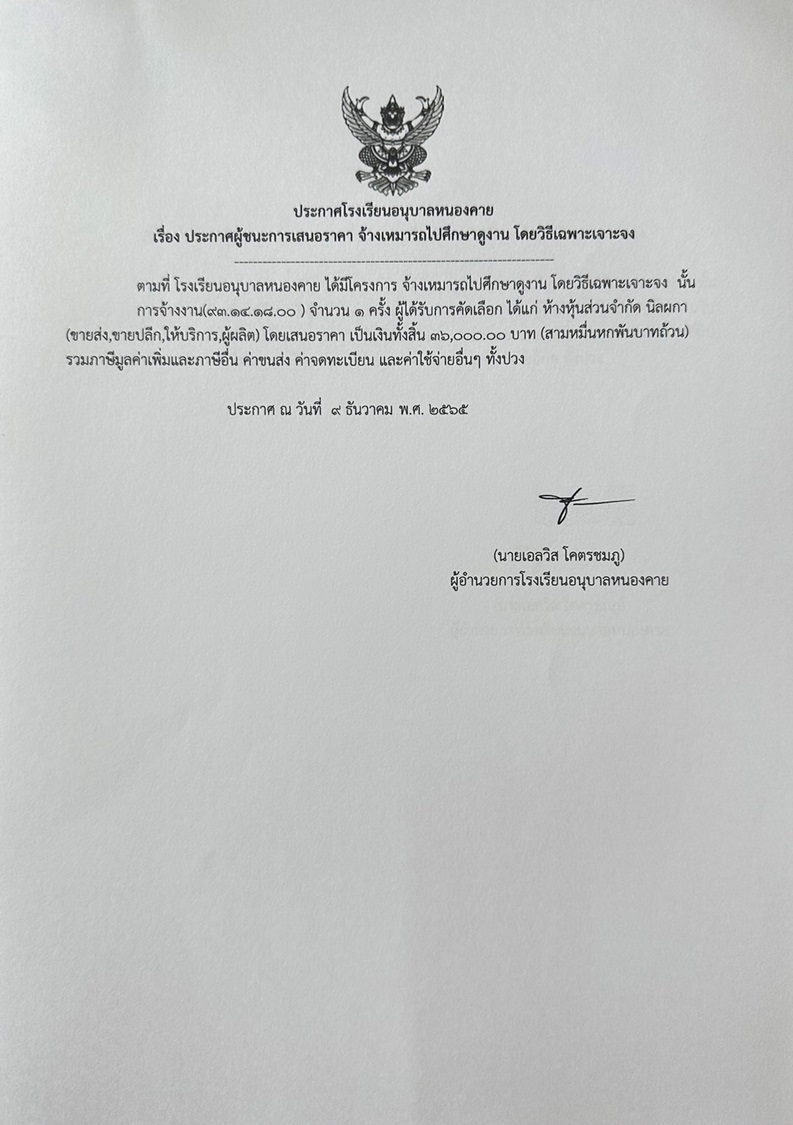 ประกาศโรงเรียนอนุบาลหนองคาย
เรื่อง ประกาศผู้ชนะการเสนอราคา จ้างเหมารถไปศึกษาดูงาน โดยวิธีเฉพาะเจาะจง
--------------------------------------------------------------------

ตามที่ โรงเรียนอนุบาลหนองคาย ได้มีโครงการ จ้างเหมารถไปศึกษาดูงาน โดยวิธีเฉพาะเจาะจง นั้น การจ้างงาน(๙๓.๑๔.๑๘.๐๐ ) จำนวน ๑ ครั้ง ผู้ได้รับการคัดเลือก ได้แก่ ห้างหุ้นส่วนจำกัด นิลผกา (ขายส่ง,ขายปลีก,ให้บริการ,ผู้ผลิต) โดยเสนอราคา เป็นเงินทั้งสิ้น ๓๖,๐๐๐.๐๐ บาท (สามหมื่นหกพันบาทถ้วน) รวมภาษีมูลค่าเพิ่มและภาษีอื่น ค่าขนส่ง ค่าจดทะเบียน และค่าใช้จ่ายอื่นๆ ทั้งปวง

ประกาศ ณ วันที่ ๙ ธันวาคม พ.ศ. ๒๕๖๕

(นายเอลวิส โคตรชมภู)
ผู้อำนวยการโรงเรียนอนุบาลหนองคาย